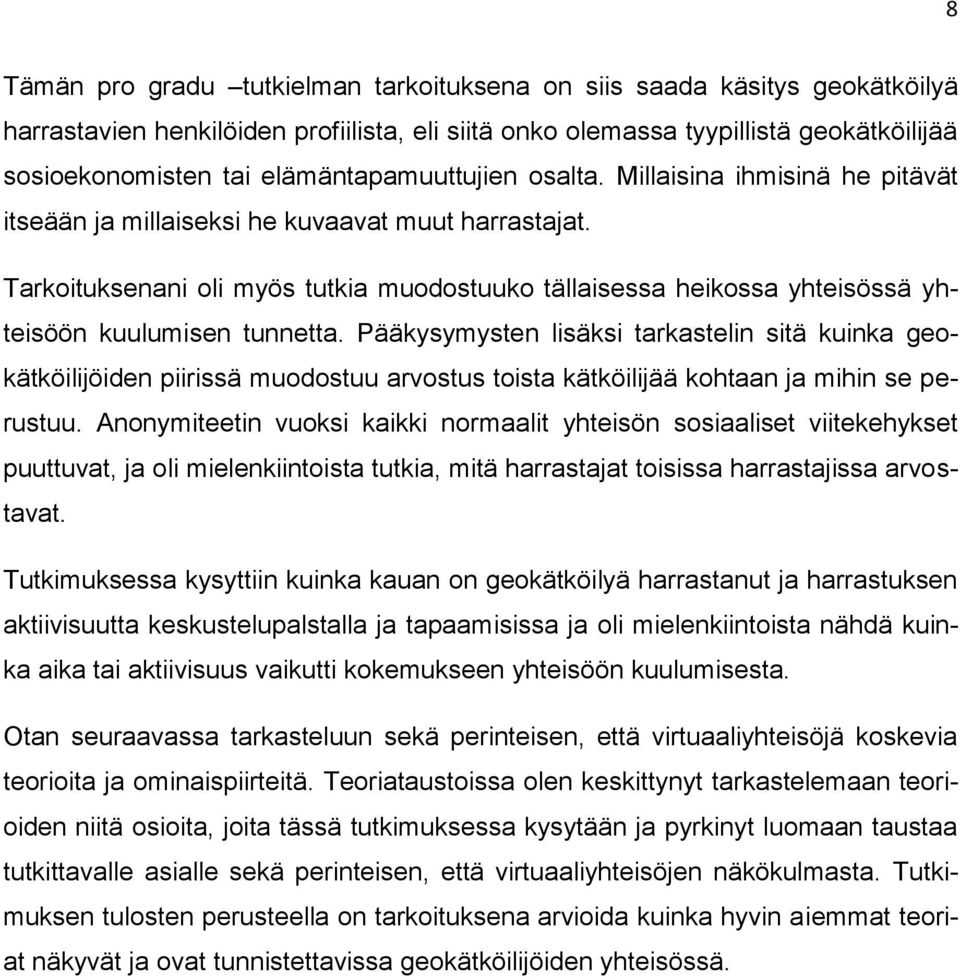 8

Tämän pro gradu –tutkielman tarkoituksena on siis saada käsitys geokätköilyä harrastavien henkilöiden profiilista, eli siitä onko olemassa tyypillistä geokätköilijää sosioekonomisten tai elämäntapamuuttujien osalta. Millaisina ihmisinä he pitävät itseään ja millaiseksi he kuvaavat muut harrastajat.

Tarkoituksenani oli myös tutkia muodostuuko tällaisessa heikossa yhteisössä yhteisöön kuulumisen tunnetta. Pääkysymysten lisäksi tarkastelin sitä kuinka geokätköilijöiden piirissä muodostuu arvostus toista kätköilijää kohtaan ja mihin se perustuu. Anonymiteetin vuoksi kaikki normaalit yhteisön sosiaaliset viitekehykset puuttuvat, ja oli mielenkiintoista tutkia, mitä harrastajat toisissa harrastajissa arvostavat.

Tutkimuksessa kysyttiin kuinka kauan on geokätköilyä harrastanut ja harrastuksen aktiivisuutta keskustelupalstalla ja tapaamisissa ja oli mielenkiintoista nähdä kuinka aika tai aktiivisuus vaikutti kokemukseen yhteisöön kuulumisesta.

Otan seuraavassa tarkasteluun sekä perinteisen, että virtuaaliyhteisöjä koskevia teorioita ja ominaispiirteitä. Teoriataustoissa olen keskittynyt tarkastelemaan teorioiden niitä osioita, joita tässä tutkimuksessa kysytään ja pyrkinyt luomaan taustaa tutkittavalle asialle sekä perinteisen, että virtuaaliyhteisöjen näkökulmasta. Tutkimuksen tulosten perusteella on tarkoituksena arvioida kuinka hyvin aiemmat teoriat näkyvät ja ovat tunnistettavissa geokätköilijöiden yhteisössä.